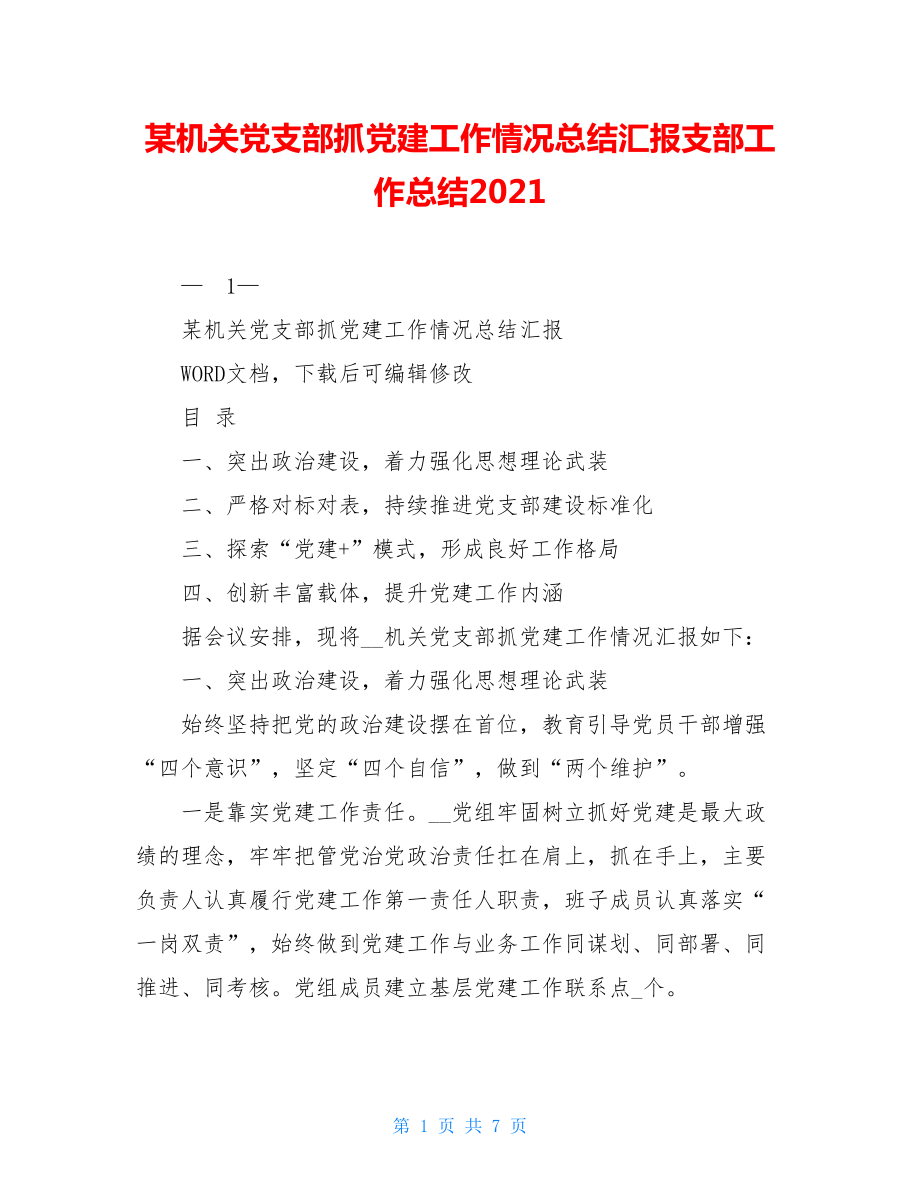 某机关党支部抓党建工作情况总结汇报支部工作总结2021

— 1—

某机关党支部抓党建工作情况总结汇报

WORD文档，下载后可编辑修改

目 录

一、突出政治建设，着力强化思想理论武装

二、严格对标对表，持续推进党支部建设标准化

三、探索“党建+”模式，形成良好工作格局

四、创新丰富载体，提升党建工作内涵

据会议安排，现将__机关党支部抓党建工作情况汇报如下：

一、突出政治建设，着力强化思想理论武装

始终坚持把党的政治建设摆在首位，教育引导党员干部增强“四个意识”，坚定“四个自信”，做到“两个维护”。

一是靠实党建工作责任。__党组牢固树立抓好党建是最大政绩的理念，牢牢把管党治党政治责任扛在肩上，抓在手上，主要负责人认真履行党建工作第一责任人职责，班子成员认真落实“一岗双责”，始终做到党建工作与业务工作同谋划、同部署、同推进、同考核。党组成员建立基层党建工作联系点_个。

第 1 页 共 7 页